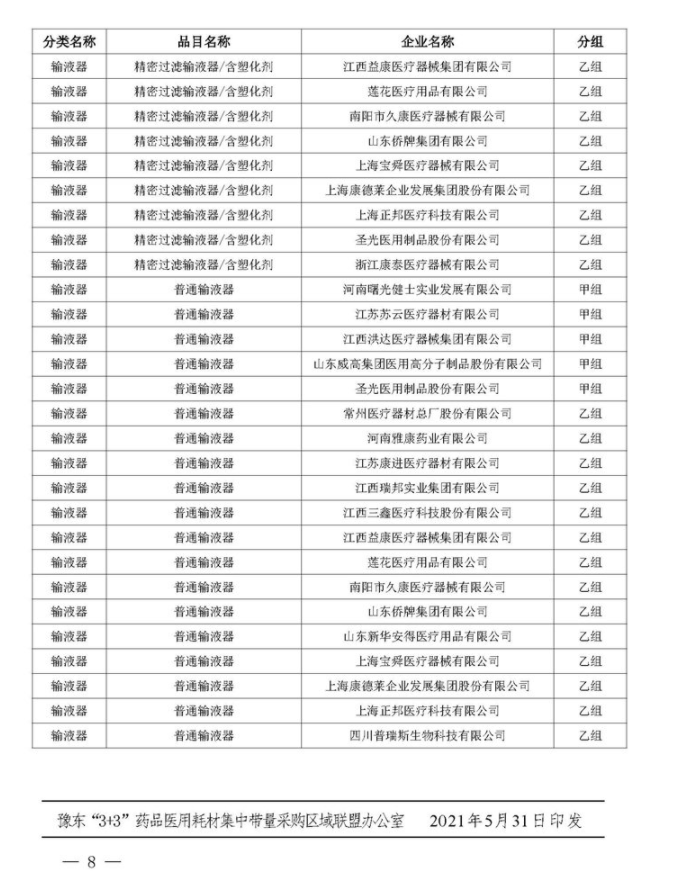 | 分类名称 | 品目名称 | 企业名称 | 分组 |
|---|---|---|---|
| 输液器 | 精密过滤输液器/含塑化剂 | 江西益康医疗器械集团有限公司 | 乙组 |
| 输液器 | 精密过滤输液器/含塑化剂 | 莲花医疗用品有限公司 | 乙组 |
| 输液器 | 精密过滤输液器/含塑化剂 | 南阳市久康医疗器械有限公司 | 乙组 |
| 输液器 | 精密过滤输液器/含塑化剂 | 山东侨牌集团有限公司 | 乙组 |
| 输液器 | 精密过滤输液器/含塑化剂 | 上海宝舜医疗器械有限公司 | 乙组 |
| 输液器 | 精密过滤输液器/含塑化剂 | 上海康德莱企业发展集团股份有限公司 | 乙组 |
| 输液器 | 精密过滤输液器/含塑化剂 | 上海正邦医疗科技有限公司 | 乙组 |
| 输液器 | 精密过滤输液器/含塑化剂 | 圣光医用制品股份有限公司 | 乙组 |
| 输液器 | 精密过滤输液器/含塑化剂 | 浙江康泰医疗器械有限公司 | 乙组 |
| 输液器 | 普通输液器 | 河南曙光健士实业发展有限公司 | 甲组 |
| 输液器 | 普通输液器 | 江苏苏云医疗器材有限公司 | 甲组 |
| 输液器 | 普通输液器 | 江西洪达医疗器械集团有限公司 | 甲组 |
| 输液器 | 普通输液器 | 山东威高集团医用高分子制品股份有限公司 | 甲组 |
| 输液器 | 普通输液器 | 圣光医用制品股份有限公司 | 甲组 |
| 输液器 | 普通输液器 | 常州医疗器材总厂股份有限公司 | 乙组 |
| 输液器 | 普通输液器 | 河南雅康药业有限公司 | 乙组 |
| 输液器 | 普通输液器 | 江苏康进医疗器材有限公司 | 乙组 |
| 输液器 | 普通输液器 | 江西瑞邦实业集团有限公司 | 乙组 |
| 输液器 | 普通输液器 | 江西三鑫医疗科技股份有限公司 | 乙组 |
| 输液器 | 普通输液器 | 江西益康医疗器械集团有限公司 | 乙组 |
| 输液器 | 普通输液器 | 莲花医疗用品有限公司 | 乙组 |
| 输液器 | 普通输液器 | 南阳市久康医疗器械有限公司 | 乙组 |
| 输液器 | 普通输液器 | 山东侨牌集团有限公司 | 乙组 |
| 输液器 | 普通输液器 | 山东新华安得医疗用品有限公司 | 乙组 |
| 输液器 | 普通输液器 | 上海宝舜医疗器械有限公司 | 乙组 |
| 输液器 | 普通输液器 | 上海康德莱企业发展集团股份有限公司 | 乙组 |
| 输液器 | 普通输液器 | 上海正邦医疗科技有限公司 | 乙组 |
| 输液器 | 普通输液器 | 四川普瑞斯生物科技有限公司 | 乙组 |

豫东“3+3”药品医用耗材集中带量采购区域联盟办公室　2021年5月31日印发

— 8 —